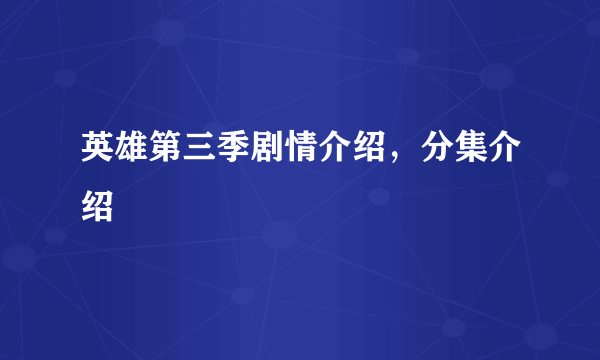 英雄第三季剧情介绍，分集介绍